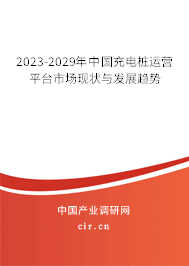 2023-2029年中国充电桩运营平台市场现状与发展趋势

中国产业调研网
cir.cn